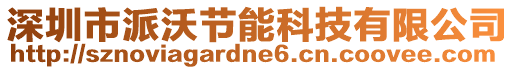 深圳市派沃节能科技有限公司
http://sznoviagardne6.cn.coovee.com